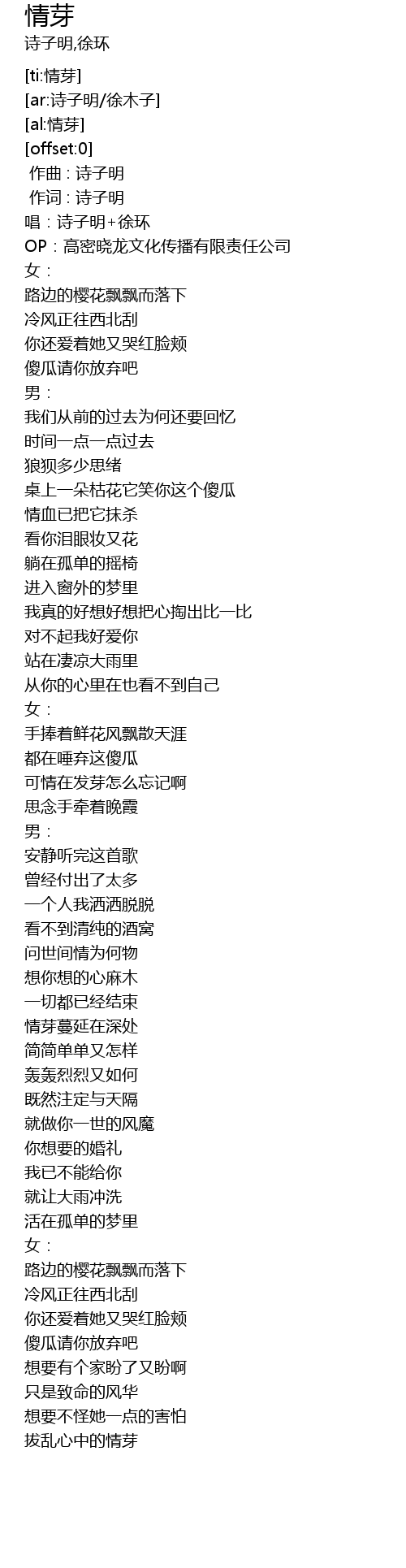 情芽
诗子明,徐环

[ti:情芽]
[ar:诗子明/徐木子]
[al:情芽]
[offset:0]
作曲 : 诗子明
作词 : 诗子明
唱：诗子明+徐环
OP：高密晓龙文化传播有限责任公司
女：
路边的樱花飘飘而落下
冷风正往西北刮
你还爱着她又哭红脸颊
傻瓜请你放弃吧
男：
我们从前的过去为何还要回忆
时间一点一点过去
狼狈多少思绪
桌上一朵枯花它笑你这个傻瓜
情血已把它抹杀
看你泪眼妆又花
躺在孤单的摇椅
进入窗外的梦里
我真的好想好想把心掏出比一比
对不起我好爱你
站在凄凉大雨里
从你的心里在也看不到自己
女：
手捧着鲜花风飘散天涯
都在唾弃这傻瓜
可情在发芽怎么忘记啊
思念手牵着晚霞
男：
安静听完这首歌
曾经付出了太多
一个人我洒洒脱脱
看不到清纯的酒窝
问世间情为何物
想你想的心麻木
一切都已经结束
情芽蔓延在深处
简简单单又怎样
轰轰烈烈又如何
既然注定与天隔
就做你一世的风魔
你想要的婚礼
我已不能给你
就让大雨冲洗
活在孤单的梦里
女：
路边的樱花飘飘而落下
冷风正往西北刮
你还爱着她又哭红脸颊
傻瓜请你放弃吧
想要有个家盼了又盼啊
只是致命的风华
想要不怪她一点的害怕
拔乱心中的情芽